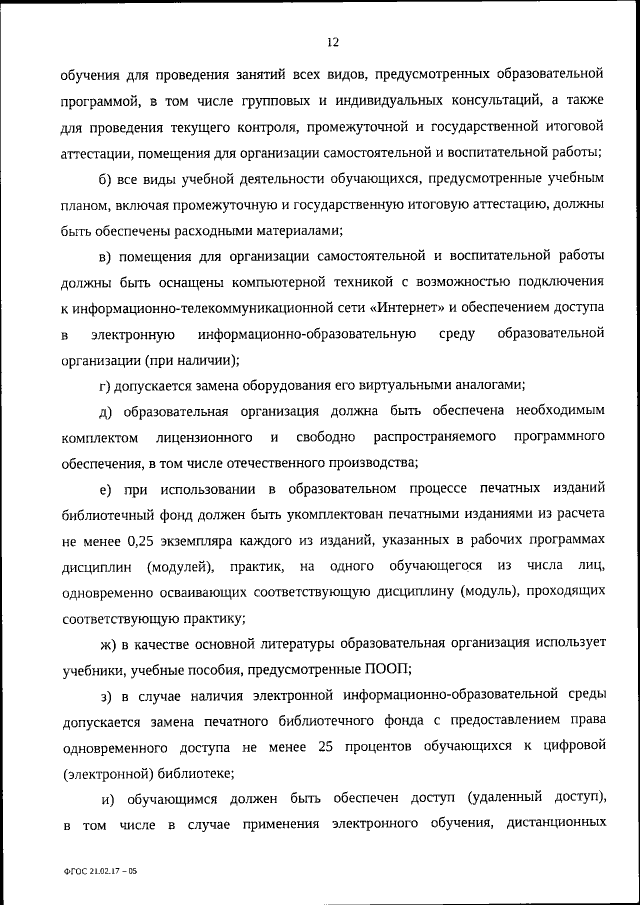 12

обучения для проведения занятий всех видов, предусмотренных образовательной программой, в том числе групповых и индивидуальных консультаций, а также для проведения текущего контроля, промежуточной и государственной итоговой аттестации, помещения для организации самостоятельной и воспитательной работы;

б) все виды учебной деятельности обучающихся, предусмотренные учебным планом, включая промежуточную и государственную итоговую аттестацию, должны быть обеспечены расходными материалами;

в) помещения для организации самостоятельной и воспитательной работы должны быть оснащены компьютерной техникой с возможностью подключения к информационно-телекоммуникационной сети «Интернет» и обеспечением доступа в электронную информационно-образовательную среду образовательной организации (при наличии);

г) допускается замена оборудования его виртуальными аналогами;

д) образовательная организация должна быть обеспечена необходимым комплектом лицензионного и свободно распространяемого программного обеспечения, в том числе отечественного производства;

е) при использовании в образовательном процессе печатных изданий библиотечный фонд должен быть укомплектован печатными изданиями из расчета не менее 0,25 экземпляра каждого из изданий, указанных в рабочих программах дисциплин (модулей), практик, на одного обучающегося из числа лиц, одновременно осваивающих соответствующую дисциплину (модуль), проходящих соответствующую практику;

ж) в качестве основной литературы образовательная организация использует учебники, учебные пособия, предусмотренные ПООП;

з) в случае наличия электронной информационно-образовательной среды допускается замена печатного библиотечного фонда с предоставлением права одновременного доступа не менее 25 процентов обучающихся к цифровой (электронной) библиотеке;

и) обучающимся должен быть обеспечен доступ (удаленный доступ), в том числе в случае применения электронного обучения, дистанционных

ФГОС 21.02.17 – 05